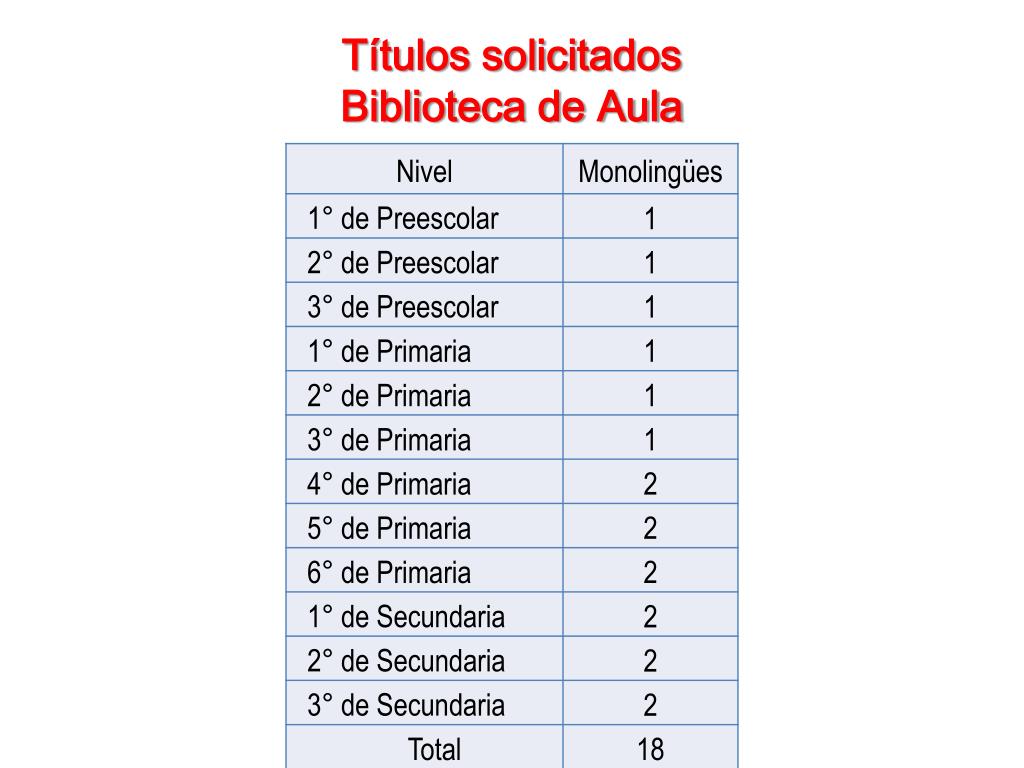 Títulos solicitados
Biblioteca de Aula

| Nivel | Monolingües |
|---|---|
| 1° de Preescolar | 1 |
| 2° de Preescolar | 1 |
| 3° de Preescolar | 1 |
| 1° de Primaria | 1 |
| 2° de Primaria | 1 |
| 3° de Primaria | 1 |
| 4° de Primaria | 2 |
| 5° de Primaria | 2 |
| 6° de Primaria | 2 |
| 1° de Secundaria | 2 |
| 2° de Secundaria | 2 |
| 3° de Secundaria | 2 |
| Total | 18 |